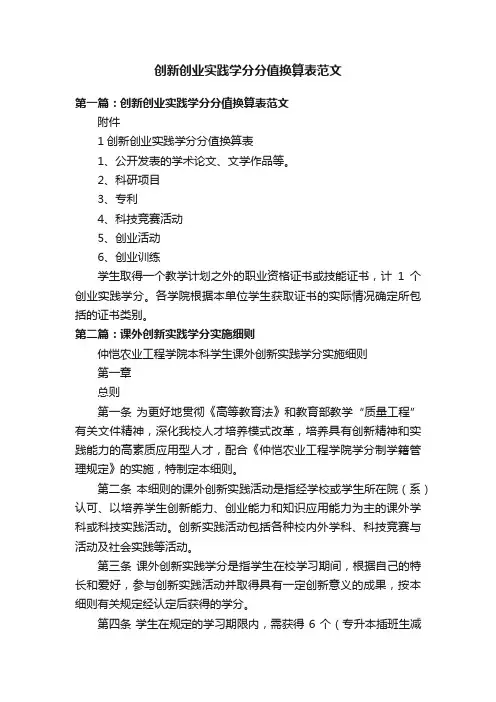 创新创业实践学分分值换算表范文

第一篇：创新创业实践学分分值换算表范文

附件

1 创新创业实践学分分值换算表

1、公开发表的学术论文、文学作品等。

2、科研项目

3、专利

4、科技竞赛活动

5、创业活动

6、创业训练

学生取得一个教学计划之外的职业资格证书或技能证书，计 1 个创业实践学分。各学院根据本单位学生获取证书的实际情况确定所包括的证书类别。

第二篇：课外创新实践学分实施细则

仲恺农业工程学院本科学生课外创新实践学分实施细则

第一章

总则

第一条 为更好地贯彻《高等教育法》和教育部教学“质量工程”有关文件精神，深化我校人才培养模式改革，培养具有创新精神和实践能力的高素质应用型人才，配合《仲恺农业工程学院学分制学籍管理规定》的实施，特制定本细则。

第二条 本细则的课外创新实践活动是指经学校或学生所在院（系）认可、以培养学生创新能力、创业能力和知识应用能力为主的课外学科或科技实践活动。创新实践活动包括各种校内外学科、科技竞赛与活动及社会实践等活动。

第三条 课外创新实践学分是指学生在校学习期间，根据自己的特长和爱好，参与创新实践活动并取得具有一定创新意义的成果，按本细则有关规定经认定后获得的学分。

第四条 学生在规定的学习期限内，需获得 6 个（专升本插班生减